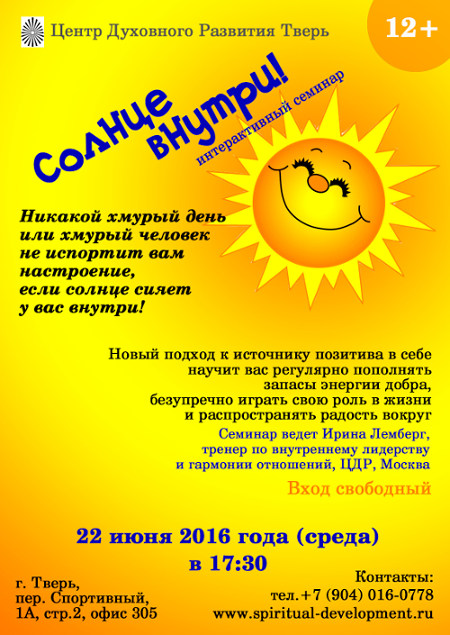 Центр Духовного Развития Тверь

12+

Солнце внутри!

интерактивный семинар

Никакой хмурый день или хмурый человек не испортит вам настроение, если солнце сияет у вас внутри!

Новый подход к источнику позитива в себе научит вас регулярно пополнять запасы энергии добра, безупречно играть свою роль в жизни и распространять радость вокруг

Семинар ведет Ирина Лемберг, тренер по внутреннему лидерству и гармонии отношений, ЦДР, Москва

Вход свободный

22 июня 2016 года (среда)
в 17:30

г. Тверь,
пер. Спортивный,
1А, стр.2, офис 305

Контакты:
тел.+7 (904) 016-0778
www.spiritual-development.ru